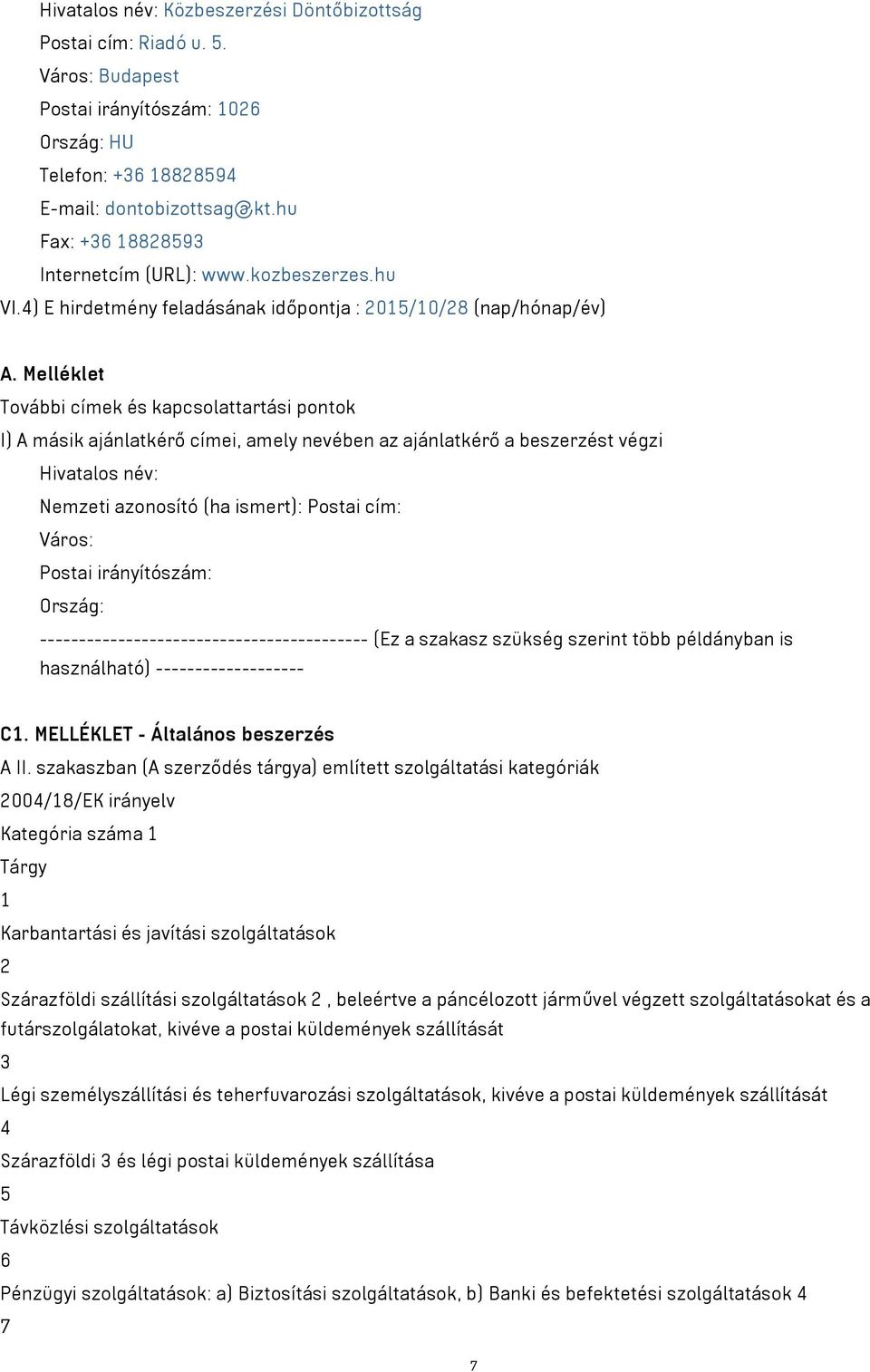 Hivatalos név: Közbeszerzési Döntőbizottság
Postai cím: Riadó u. 5.
Város: Budapest
Postai irányítószám: 1026
Ország: HU
Telefon: +36 18828594
E-mail: dontobizottsag@kt.hu
Fax: +36 18828593
Internetcím (URL): www.kozbeszerzes.hu
VI.4) E hirdetmény feladásának időpontja : 2015/10/28 (nap/hónap/év)

A. Melléklet
További címek és kapcsolattartási pontok
I) A másik ajánlatkérő címei, amely nevében az ajánlatkérő a beszerzést végzi
Hivatalos név:
Nemzeti azonosító (ha ismert): Postai cím:
Város:
Postai irányítószám:
Ország:
------------------------------------------ (Ez a szakasz szükség szerint több példányban is használható) -------------------

C1. MELLÉKLET - Általános beszerzés
A II. szakaszban (A szerződés tárgya) említett szolgáltatási kategóriák
2004/18/EK irányelv
Kategória száma 1
Tárgy
1
Karbantartási és javítási szolgáltatások
2
Szárazföldi szállítási szolgáltatások 2 , beleértve a páncélozott járművel végzett szolgáltatásokat és a futárszolgálatokat, kivéve a postai küldemények szállítását
3
Légi személyszállítási és teherfuvarozási szolgáltatások, kivéve a postai küldemények szállítását
4
Szárazföldi 3 és légi postai küldemények szállítása
5
Távközlési szolgáltatások
6
Pénzügyi szolgáltatások: a) Biztosítási szolgáltatások, b) Banki és befektetési szolgáltatások 4
7

7